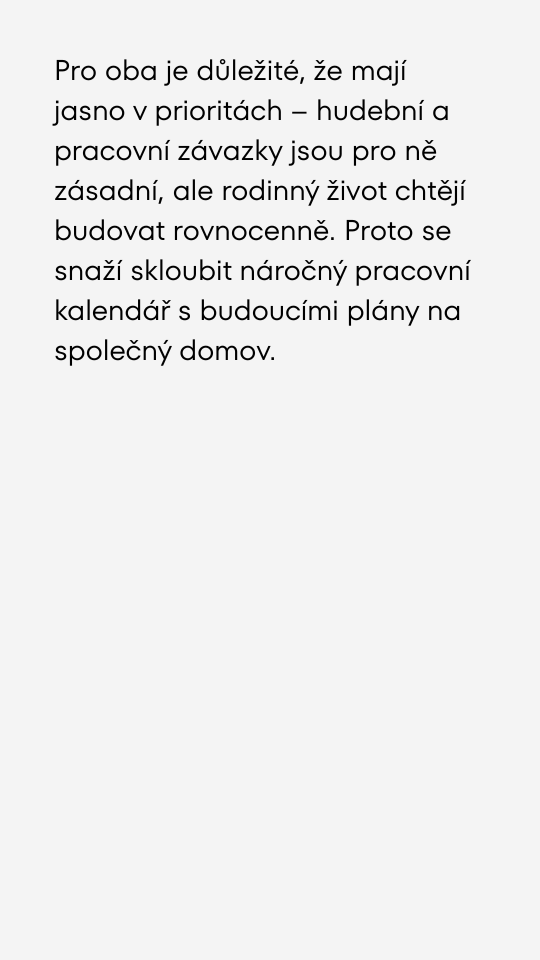 Pro oba je důležité, že mají jasno v prioritách – hudební a pracovní závazky jsou pro ně zásadní, ale rodinný život chtějí budovat rovnocenně. Proto se snaží skloubit náročný pracovní kalendář s budoucími plány na společný domov.